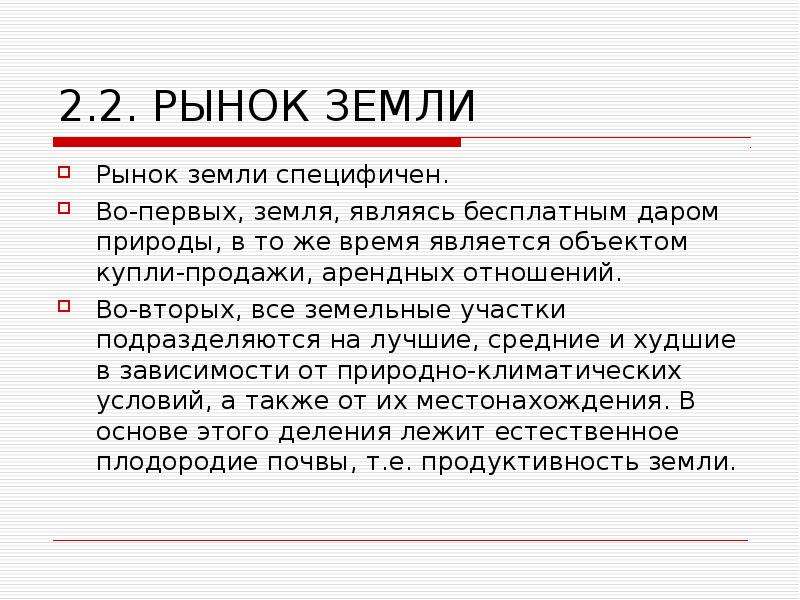 2.2. РЫНОК ЗЕМЛИ

Рынок земли специфичен.

Во-первых, земля, являясь бесплатным даром природы, в то же время является объектом купли-продажи, арендных отношений.

Во-вторых, все земельные участки подразделяются на лучшие, средние и худшие в зависимости от природно-климатических условий, а также от их местонахождения. В основе этого деления лежит естественное плодородие почвы, т.е. продуктивность земли.